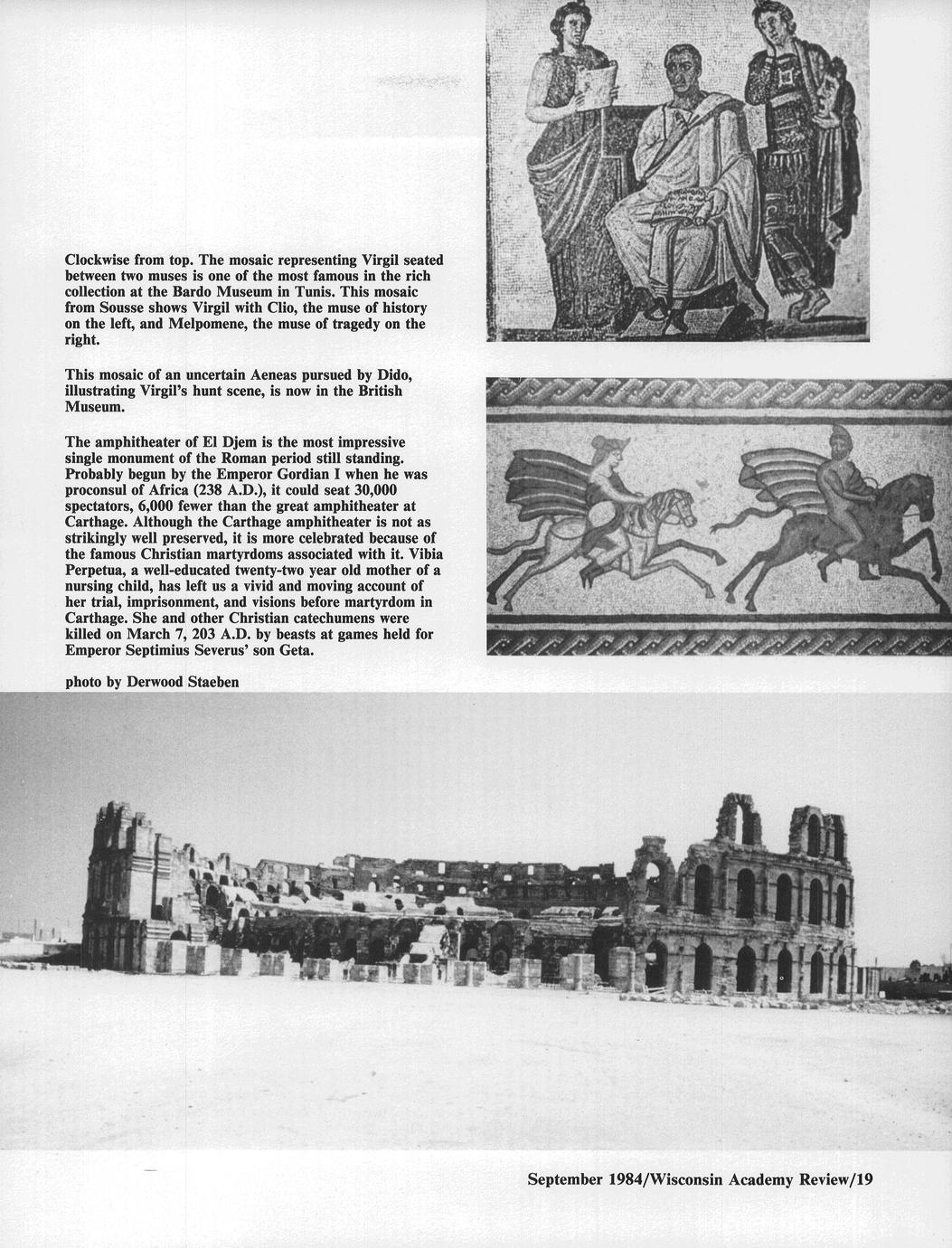 Clockwise from top. The mosaic representing Virgil seated between two muses is one of the most famous in the rich collection at the Bardo Museum in Tunis. This mosaic from Sousse shows Virgil with Clio, the muse of history on the left, and Melpomene, the muse of tragedy on the right.

This mosaic of an uncertain Aeneas pursued by Dido, illustrating Virgil's hunt scene, is now in the British Museum.

The amphitheater of El Djem is the most impressive single monument of the Roman period still standing. Probably begun by the Emperor Gordian I when he was proconsul of Africa (238 A.D.), it could seat 30,000 spectators, 6,000 fewer than the great amphitheater at Carthage. Although the Carthage amphitheater is not as strikingly well preserved, it is more celebrated because of the famous Christian martyrdoms associated with it. Vibia Perpetua, a well-educated twenty-two year old mother of a nursing child, has left us a vivid and moving account of her trial, imprisonment, and visions before martyrdom in Carthage. She and other Christian catechumens were killed on March 7, 203 A.D. by beasts at games held for Emperor Septimius Severus' son Geta.

photo by Derwood Staeben

September 1984/Wisconsin Academy Review/19